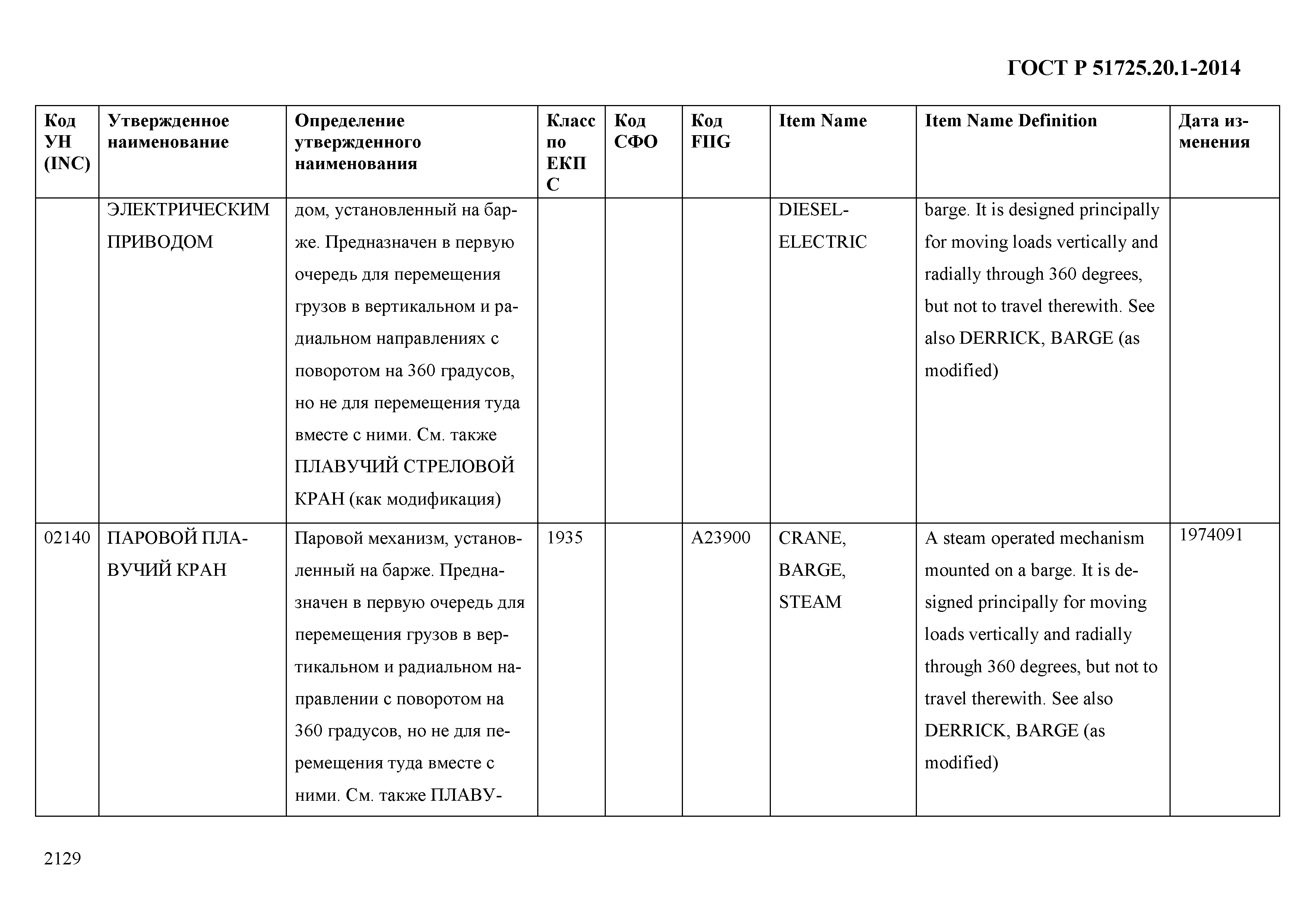 ГОСТ Р 51725.20.1-2014

| Код УН (INC) | Утвержденное наименование | Определение утвержденного наименования | Класс по ЕКПС | Код СФО | Код FIIG | Item Name | Item Name Definition | Дата изменения |
|---|---|---|---|---|---|---|---|---|
| | ЭЛЕКТРИЧЕСКИМ ПРИВОДОМ | дом, установленный на барже. Предназначен в первую очередь для перемещения грузов в вертикальном и радиальном направлениях с поворотом на 360 градусов, но не для перемещения туда вместе с ними. См. также ПЛАВУЧИЙ СТРЕЛОВОЙ КРАН (как модификация) | | | | DIESEL-ELECTRIC | barge. It is designed principally for moving loads vertically and radially through 360 degrees, but not to travel therewith. See also DERRICK, BARGE (as modified) | |
| 02140 | ПАРОВОЙ ПЛАВУЧИЙ КРАН | Паровой механизм, установленный на барже. Предназначен в первую очередь для перемещения грузов в вертикальном и радиальном направлении с поворотом на 360 градусов, но не для перемещения туда вместе с ними. См. также ПЛАВУ- | 1935 | | A23900 | CRANE, BARGE, STEAM | A steam operated mechanism mounted on a barge. It is designed principally for moving loads vertically and radially through 360 degrees, but not to travel therewith. See also DERRICK, BARGE (as modified) | 1974091 |

2129